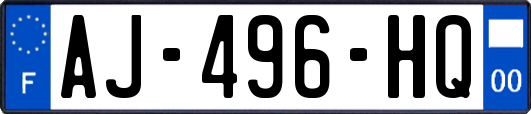 F
AJ-496-HQ
00